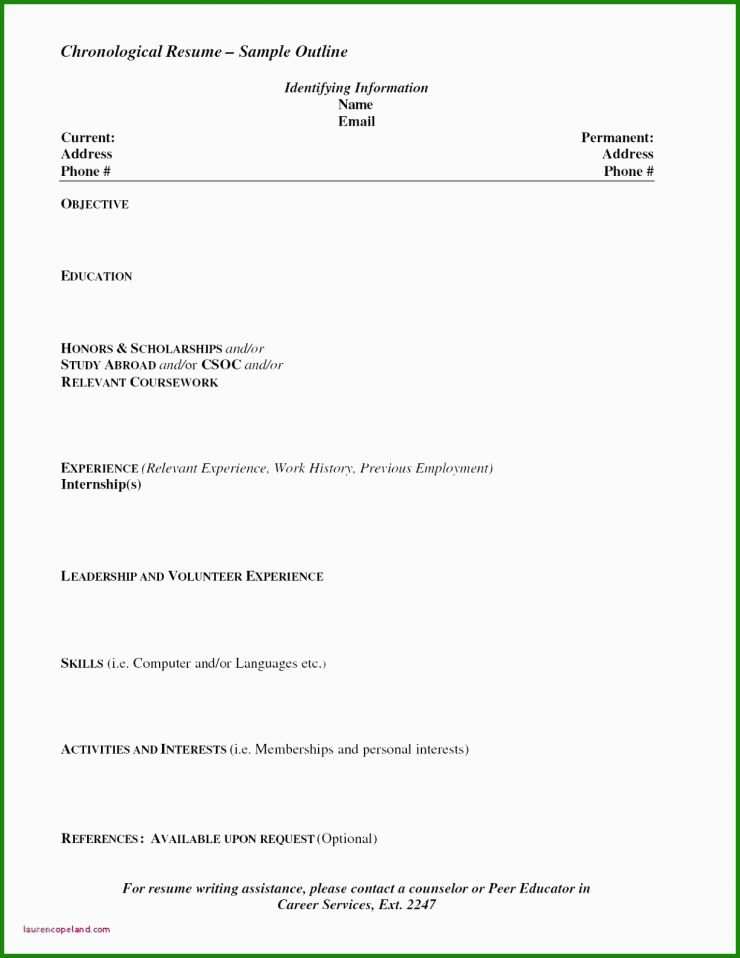 Chronological Resume – Sample Outline

Identifying Information
Name
Email

Current:
Address
Phone #

Permanent:
Address
Phone #

OBJECTIVE

EDUCATION

HONORS & SCHOLARSHIPS and/or
STUDY ABROAD and/or CSOC and/or
RELEVANT COURSEWORK

EXPERIENCE (Relevant Experience, Work History, Previous Employment)
Internship(s)

LEADERSHIP AND VOLUNTEER EXPERIENCE

SKILLS (i.e. Computer and/or Languages etc.)

ACTIVITIES AND INTERESTS (i.e. Memberships and personal interests)

REFERENCES: AVAILABLE UPON REQUEST (Optional)

For resume writing assistance, please contact a counselor or Peer Educator in Career Services, Ext. 2247

laurencopeland.com